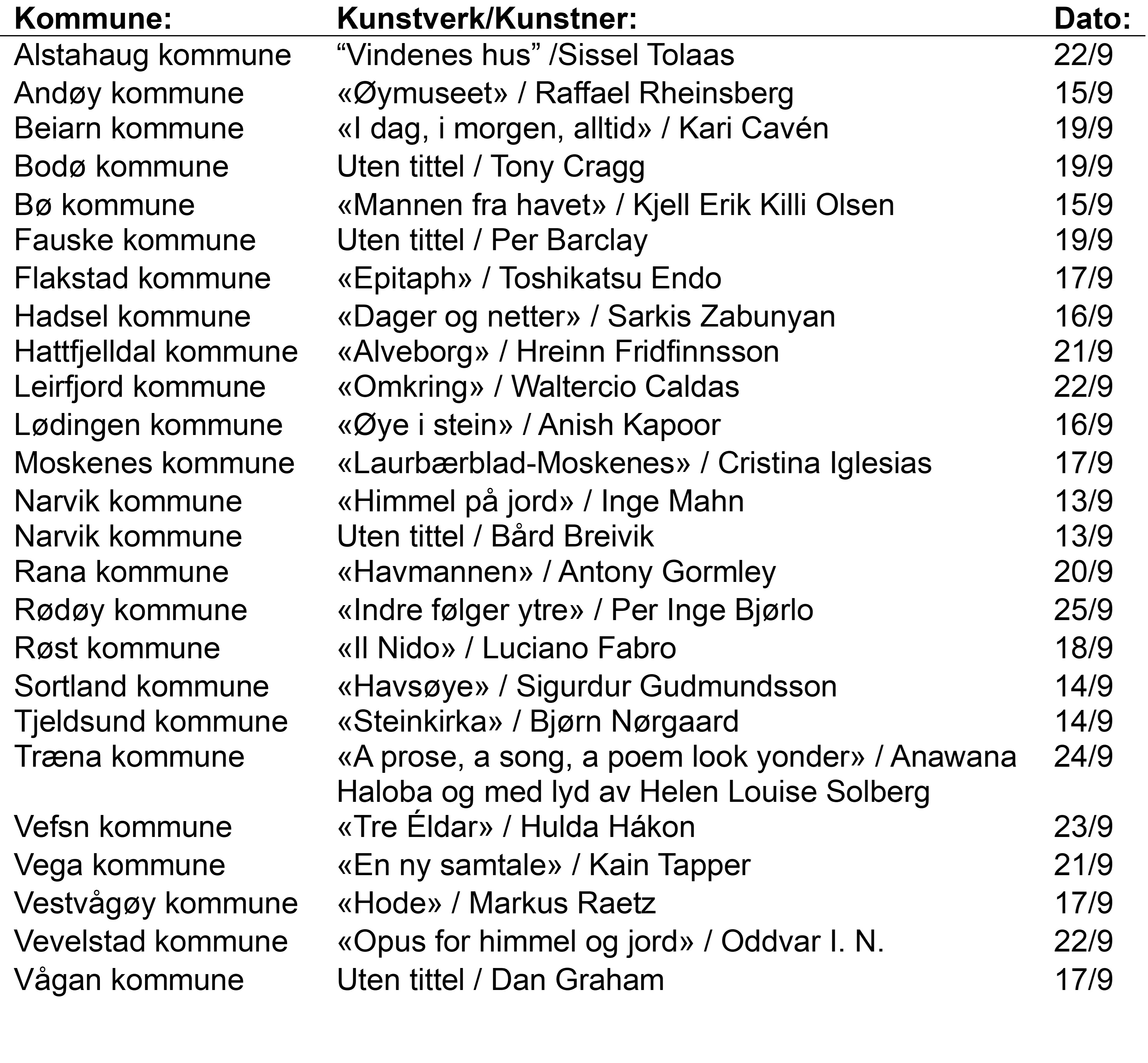 | Kommune: | Kunstverk/Kunstner: | Dato: |
|---|---|---|
| Alstahaug kommune | “Vindenes hus” /Sissel Tolaas | 22/9 |
| Andøy kommune | «Øymuseet» / Raffael Rheinsberg | 15/9 |
| Beiarn kommune | «I dag, i morgen, alltid» / Kari Cavén | 19/9 |
| Bodø kommune | Uten tittel / Tony Cragg | 19/9 |
| Bø kommune | «Mannen fra havet» / Kjell Erik Killi Olsen | 15/9 |
| Fauske kommune | Uten tittel / Per Barclay | 19/9 |
| Flakstad kommune | «Epitaph» / Toshikatsu Endo | 17/9 |
| Hadsel kommune | «Dager og netter» / Sarkis Zabunyan | 16/9 |
| Hattfjelldal kommune | «Alveborg» / Hreinn Fridfinnsson | 21/9 |
| Leirfjord kommune | «Omkring» / Waltercio Caldas | 22/9 |
| Lødingen kommune | «Øye i stein» / Anish Kapoor | 16/9 |
| Moskenes kommune | «Laurbærblad-Moskenes» / Cristina Iglesias | 17/9 |
| Narvik kommune | «Himmel på jord» / Inge Mahn | 13/9 |
| Narvik kommune | Uten tittel / Bård Breivik | 13/9 |
| Rana kommune | «Havmannen» / Antony Gormley | 20/9 |
| Rødøy kommune | «Indre følger ytre» / Per Inge Bjørlo | 25/9 |
| Røst kommune | «Il Nido» / Luciano Fabro | 18/9 |
| Sortland kommune | «Havsøye» / Sigurdur Gudmundsson | 14/9 |
| Tjeldsund kommune | «Steinkirka» / Bjørn Nørgaard | 14/9 |
| Træna kommune | «A prose, a song, a poem look yonder» / Anawana Haloba og med lyd av Helen Louise Solberg | 24/9 |
| Vefsn kommune | «Tre Éldar» / Hulda Hákon | 23/9 |
| Vega kommune | «En ny samtale» / Kain Tapper | 21/9 |
| Vestvågøy kommune | «Hode» / Markus Raetz | 17/9 |
| Vevelstad kommune | «Opus for himmel og jord» / Oddvar I. N. | 22/9 |
| Vågan kommune | Uten tittel / Dan Graham | 17/9 |